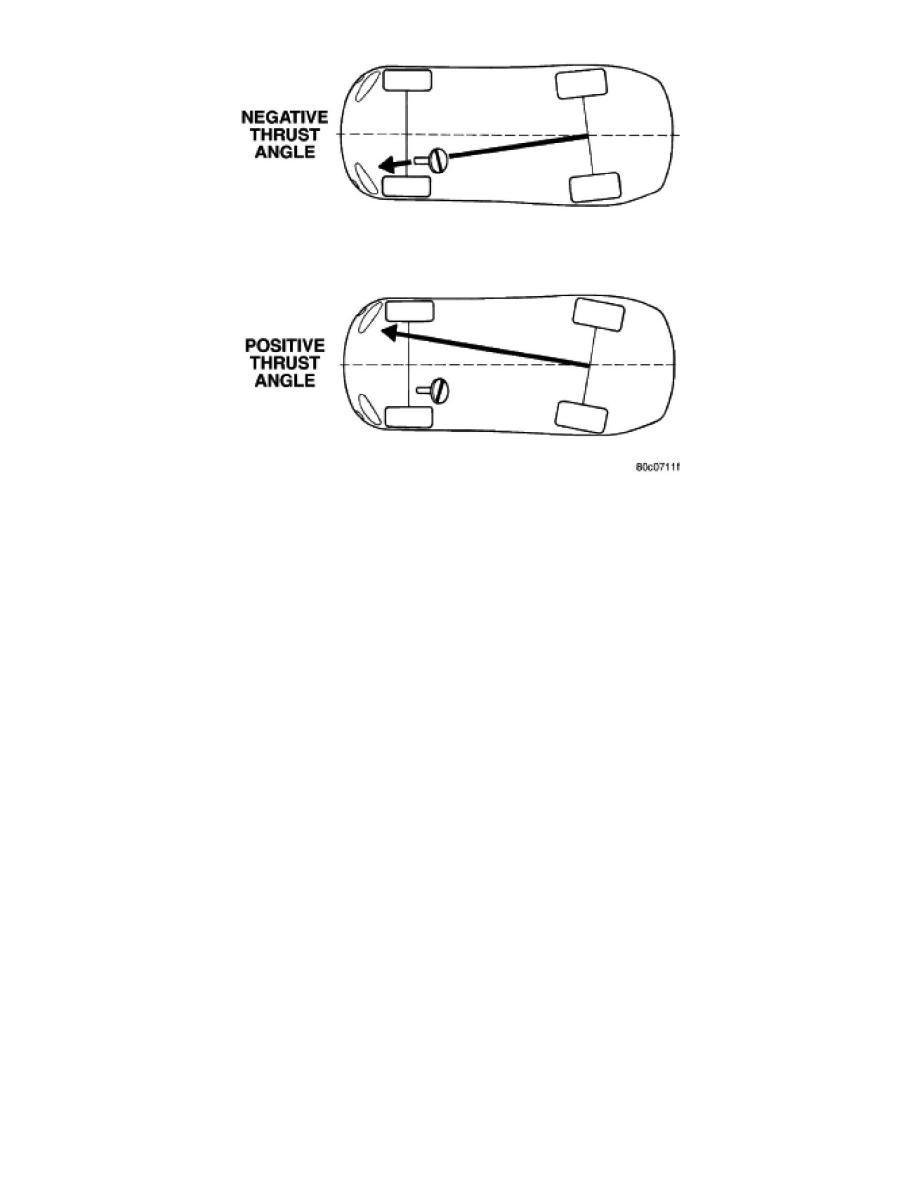 NEGATIVE THRUST ANGLE

POSITIVE THRUST ANGLE

80c0711f